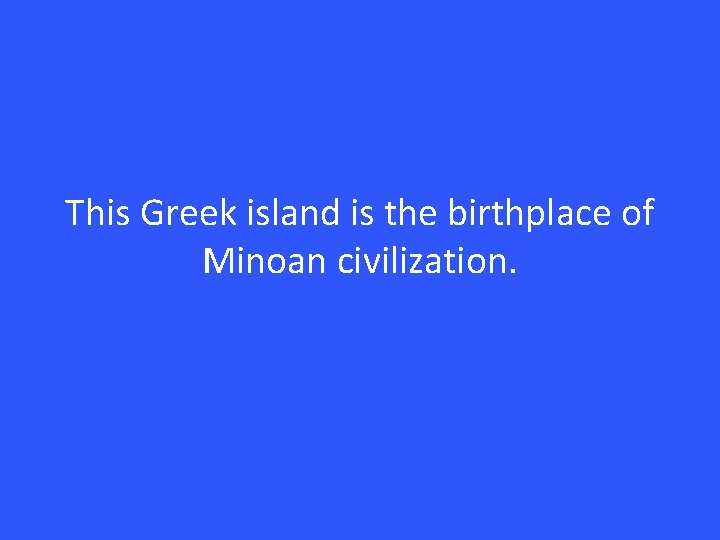 This Greek island is the birthplace of Minoan civilization.